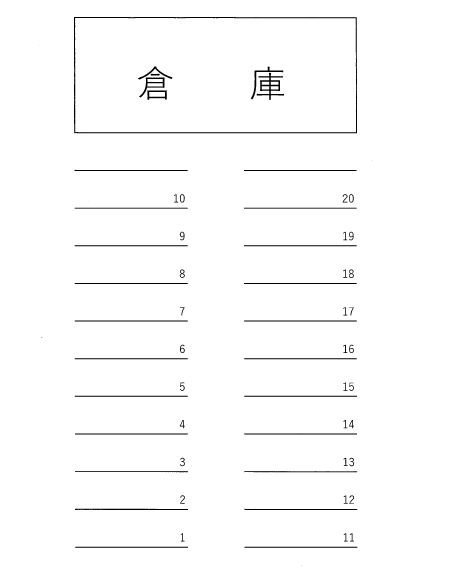 倉　庫

10
9
8
7
6
5
4
3
2
1

20
19
18
17
16
15
14
13
12
11